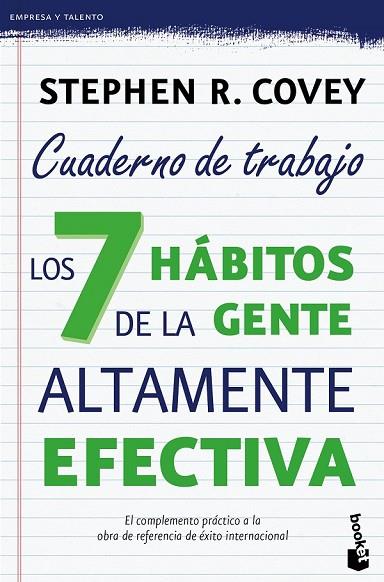 EMPRESA Y TALENTO

STEPHEN R. COVEY

Cuaderno de trabajo

LOS 7 HÁBITOS DE LA GENTE ALTAMENTE EFECTIVA

El complemento práctico a la obra de referencia de éxito internacional

booket